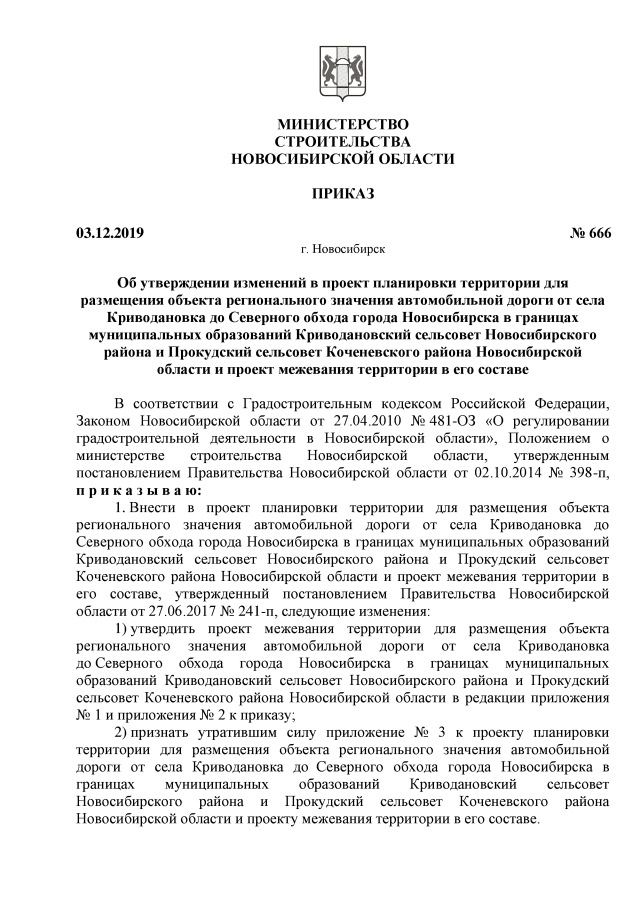 МИНИСТЕРСТВО
СТРОИТЕЛЬСТВА
НОВОСИБИРСКОЙ ОБЛАСТИ

ПРИКАЗ

03.12.2019 № 666

г. Новосибирск

Об утверждении изменений в проект планировки территории для размещения объекта регионального значения автомобильной дороги от села Криводановка до Северного обхода города Новосибирска в границах муниципальных образований Криводановский сельсовет Новосибирского района и Прокудский сельсовет Коченевского района Новосибирской области и проект межевания территории в его составе

В соответствии с Градостроительным кодексом Российской Федерации, Законом Новосибирской области от 27.04.2010 № 481-ОЗ «О регулировании градостроительной деятельности в Новосибирской области», Положением о министерстве строительства Новосибирской области, утвержденным постановлением Правительства Новосибирской области от 02.10.2014 № 398-п, п р и к а з ы в а ю:

1. Внести в проект планировки территории для размещения объекта регионального значения автомобильной дороги от села Криводановка до Северного обхода города Новосибирска в границах муниципальных образований Криводановский сельсовет Новосибирского района и Прокудский сельсовет Коченевского района Новосибирской области и проект межевания территории в его составе, утвержденный постановлением Правительства Новосибирской области от 27.06.2017 № 241-п, следующие изменения:

1) утвердить проект межевания территории для размещения объекта регионального значения автомобильной дороги от села Криводановка до Северного обхода города Новосибирска в границах муниципальных образований Криводановский сельсовет Новосибирского района и Прокудский сельсовет Коченевского района Новосибирской области в редакции приложения № 1 и приложения № 2 к приказу;

2) признать утратившим силу приложение № 3 к проекту планировки территории для размещения объекта регионального значения автомобильной дороги от села Криводановка до Северного обхода города Новосибирска в границах муниципальных образований Криводановский сельсовет Новосибирского района и Прокудский сельсовет Коченевского района Новосибирской области и проекту межевания территории в его составе.